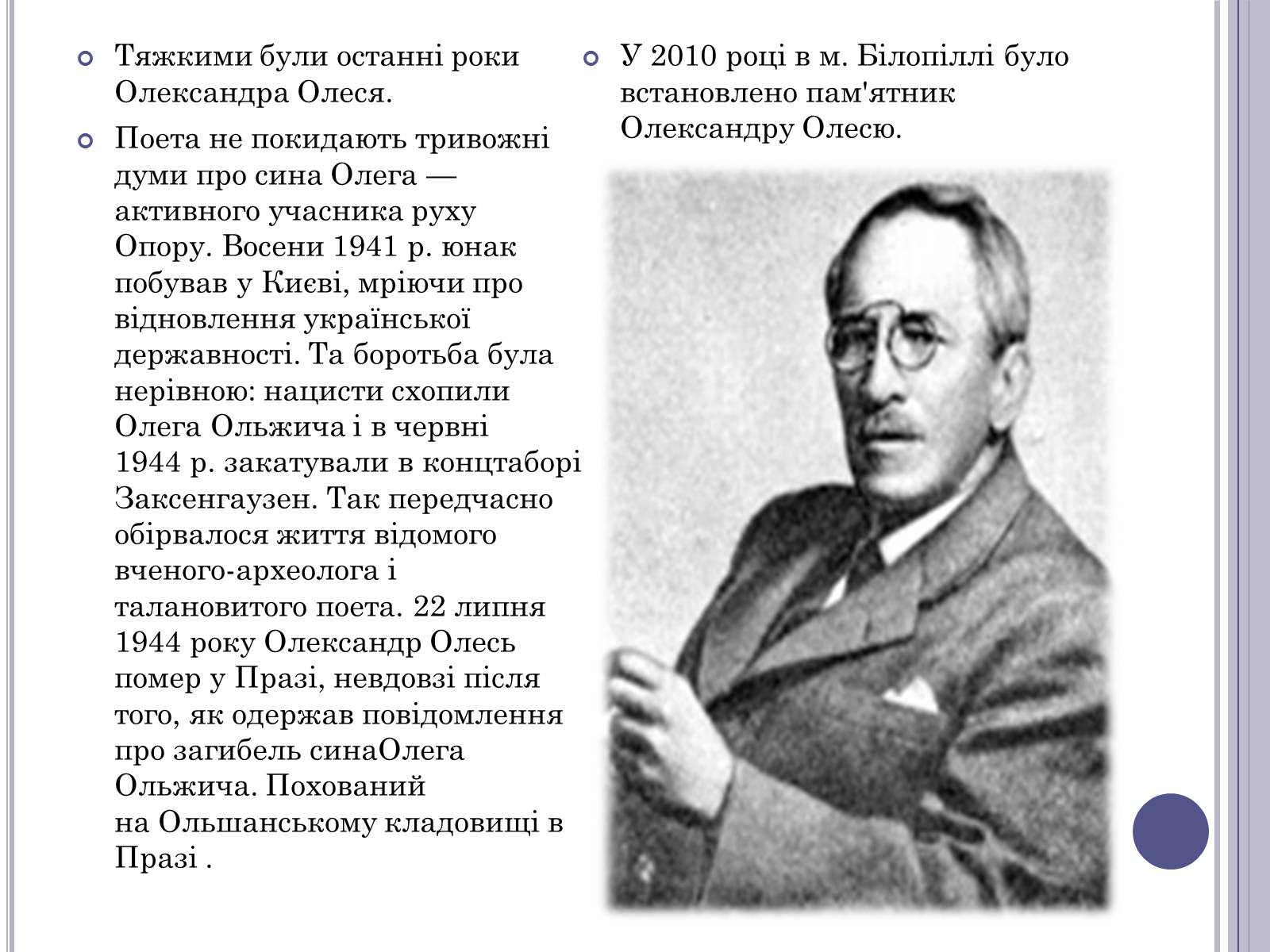 Тяжкими були останні роки Олександра Олеся.

Поета не покидають тривожні думи про сина Олега — активного учасника руху Опору. Восени 1941 р. юнак побував у Києві, мріючи про відновлення української державності. Та боротьба була нерівною: нацисти схопили Олега Ольжича і в червні 1944 р. закатували в концтаборі Заксенгаузен. Так передчасно обірвалося життя відомого вченого-археолога і талановитого поета. 22 липня 1944 року Олександр Олесь помер у Празі, невдовзі після того, як одержав повідомлення про загибель синаОлега Ольжича. Похований на Ольшанському кладовищі в Празі .

У 2010 році в м. Білопіллі було встановлено пам'ятник Олександру Олесю.